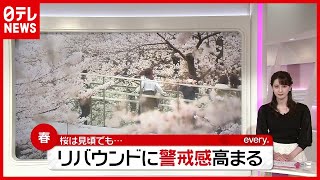 日テレ
NEWS

春
桜は見頃でも…
every.
リバウンドに警戒感高まる